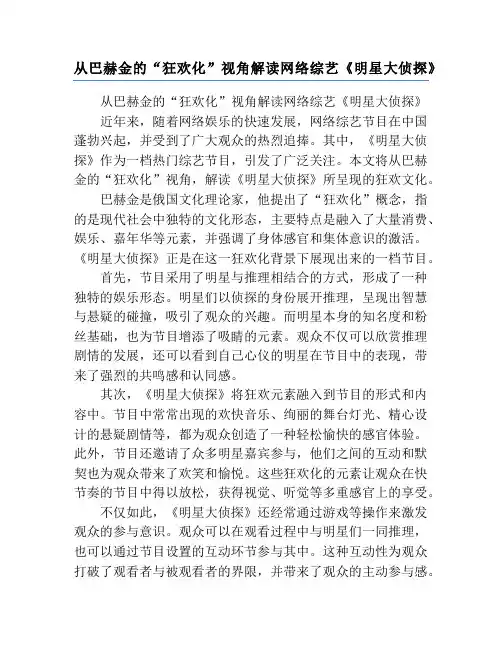 从巴赫金的“狂欢化”视角解读网络综艺《明星大侦探》

从巴赫金的“狂欢化”视角解读网络综艺《明星大侦探》

近年来，随着网络娱乐的快速发展，网络综艺节目在中国蓬勃兴起，并受到了广大观众的热烈追捧。其中，《明星大侦探》作为一档热门综艺节目，引发了广泛关注。本文将从巴赫金的“狂欢化”视角，解读《明星大侦探》所呈现的狂欢文化。

巴赫金是俄国文化理论家，他提出了“狂欢化”概念，指的是现代社会中独特的文化形态，主要特点是融入了大量消费、娱乐、嘉年华等元素，并强调了身体感官和集体意识的激活。《明星大侦探》正是在这一狂欢化背景下展现出来的一档节目。

首先，节目采用了明星与推理相结合的方式，形成了一种独特的娱乐形态。明星们以侦探的身份展开推理，呈现出智慧与悬疑的碰撞，吸引了观众的兴趣。而明星本身的知名度和粉丝基础，也为节目增添了吸睛的元素。观众不仅可以欣赏推理剧情的发展，还可以看到自己心仪的明星在节目中的表现，带来了强烈的共鸣感和认同感。

其次，《明星大侦探》将狂欢元素融入到节目的形式和内容中。节目中常常出现的欢快音乐、绚丽的舞台灯光、精心设计的悬疑剧情等，都为观众创造了一种轻松愉快的感官体验。此外，节目还邀请了众多明星嘉宾参与，他们之间的互动和默契也为观众带来了欢笑和愉悦。这些狂欢化的元素让观众在快节奏的节目中得以放松，获得视觉、听觉等多重感官上的享受。

不仅如此，《明星大侦探》还经常通过游戏等操作来激发观众的参与意识。观众可以在观看过程中与明星们一同推理，也可以通过节目设置的互动环节参与其中。这种互动性为观众打破了观看者与被观看者的界限，并带来了观众的主动参与感。